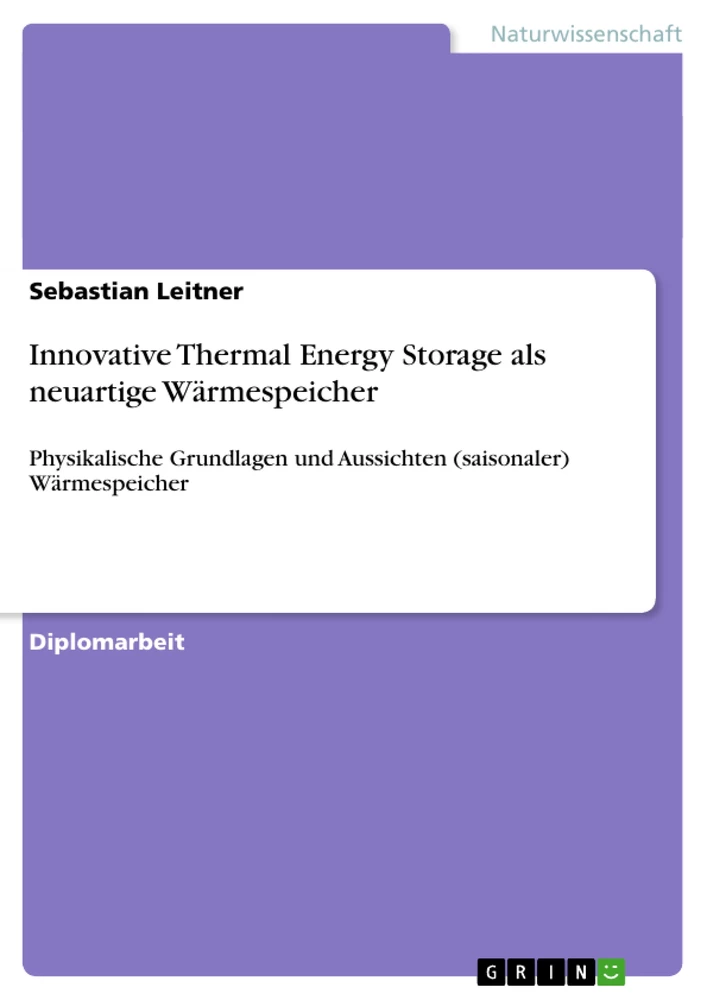 Naturwissenschaft

Sebastian Leitner

Innovative Thermal Energy Storage als neuartige Wärmespeicher

Physikalische Grundlagen und Aussichten (saisonaler) Wärmespeicher

Diplomarbeit

GRIN